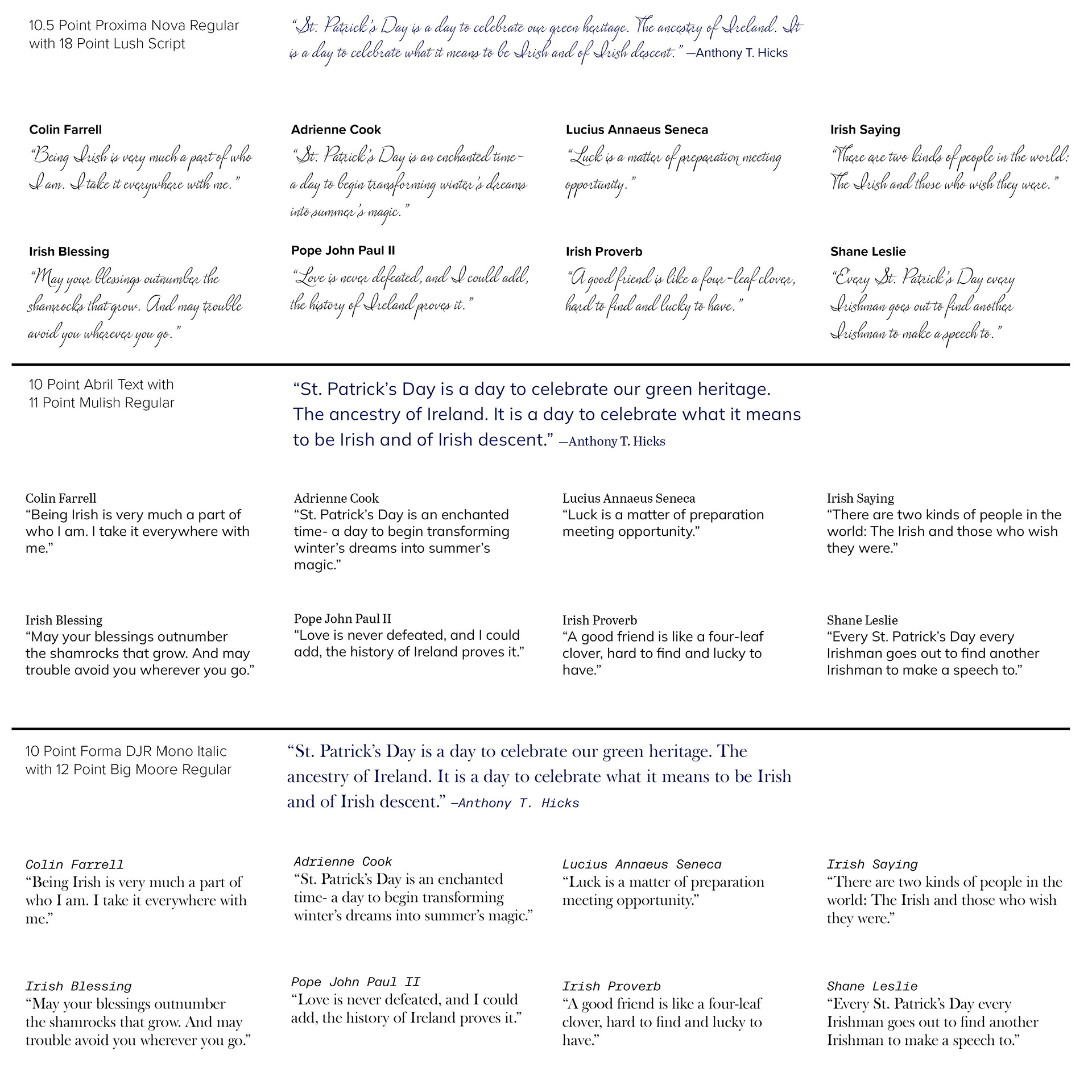 10.5 Point Proxima Nova Regular with 18 Point Lush Script

“St. Patrick’s Day is a day to celebrate our green heritage. The ancestry of Ireland. It is a day to celebrate what it means to be Irish and of Irish descent.” —Anthony T. Hicks

Colin Farrell
“Being Irish is very much a part of who I am. I take it everywhere with me.”

Adrienne Cook
“St. Patrick’s Day is an enchanted time- a day to begin transforming winter’s dreams into summer’s magic.”

Lucius Annaeus Seneca
“Luck is a matter of preparation meeting opportunity.”

Irish Saying
“There are two kinds of people in the world: The Irish and those who wish they were.”

Irish Blessing
“May your blessings outnumber the shamrocks that grow. And may trouble avoid you wherever you go.”

Pope John Paul II
“Love is never defeated, and I could add, the history of Ireland proves it.”

Irish Proverb
“A good friend is like a four-leaf clover, hard to find and lucky to have.”

Shane Leslie
“Every St. Patrick’s Day every Irishman goes out to find another Irishman to make a speech to.”

10 Point Abril Text with 11 Point Mulish Regular

“St. Patrick’s Day is a day to celebrate our green heritage. The ancestry of Ireland. It is a day to celebrate what it means to be Irish and of Irish descent.” —Anthony T. Hicks

Colin Farrell
“Being Irish is very much a part of who I am. I take it everywhere with me.”

Adrienne Cook
“St. Patrick’s Day is an enchanted time- a day to begin transforming winter’s dreams into summer’s magic.”

Lucius Annaeus Seneca
“Luck is a matter of preparation meeting opportunity.”

Irish Saying
“There are two kinds of people in the world: The Irish and those who wish they were.”

Irish Blessing
“May your blessings outnumber the shamrocks that grow. And may trouble avoid you wherever you go.”

Pope John Paul II
“Love is never defeated, and I could add, the history of Ireland proves it.”

Irish Proverb
“A good friend is like a four-leaf clover, hard to find and lucky to have.”

Shane Leslie
“Every St. Patrick’s Day every Irishman goes out to find another Irishman to make a speech to.”

10 Point Forma DJR Mono Italic with 12 Point Big Moore Regular

“St. Patrick’s Day is a day to celebrate our green heritage. The ancestry of Ireland. It is a day to celebrate what it means to be Irish and of Irish descent.” —Anthony T. Hicks

Colin Farrell
“Being Irish is very much a part of who I am. I take it everywhere with me.”

Adrienne Cook
“St. Patrick’s Day is an enchanted time- a day to begin transforming winter’s dreams into summer’s magic.”

Lucius Annaeus Seneca
“Luck is a matter of preparation meeting opportunity.”

Irish Saying
“There are two kinds of people in the world: The Irish and those who wish they were.”

Irish Blessing
“May your blessings outnumber the shamrocks that grow. And may trouble avoid you wherever you go.”

Pope John Paul II
“Love is never defeated, and I could add, the history of Ireland proves it.”

Irish Proverb
“A good friend is like a four-leaf clover, hard to find and lucky to have.”

Shane Leslie
“Every St. Patrick’s Day every Irishman goes out to find another Irishman to make a speech to.”